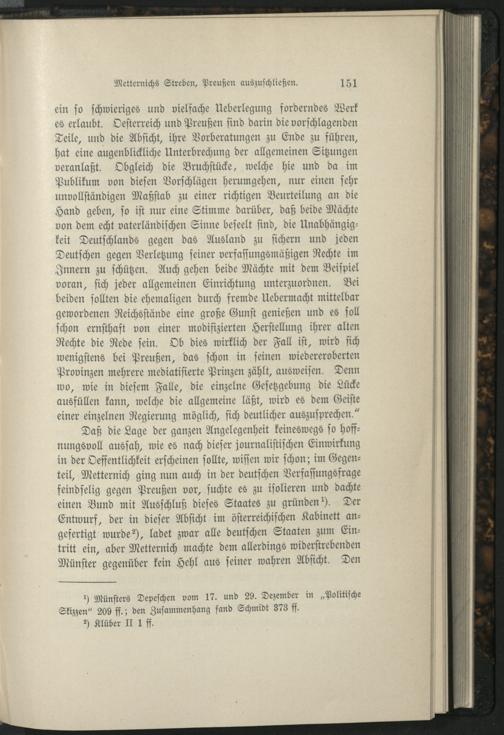 Metternichs Streben, Preußen auszuschließen. 151

ein so schwieriges und vielfache Ueberlegung forderndes Werk es erlaubt. Oesterreich und Preußen sind darin die vorschlagenden Teile, und die Absicht, ihre Vorberatungen zu Ende zu führen, hat eine augenblickliche Unterbrechung der allgemeinen Sitzungen veranlaßt. Obgleich die Bruchstücke, welche hie und da im Publikum von diesen Vorschlägen herumgehen, nur einen sehr unvollständigen Maßstab zu einer richtigen Beurteilung an die Hand geben, so ist nur eine Stimme darüber, daß beide Mächte von dem echt vaterländischen Sinne beseelt sind, die Unabhängigkeit Deutschlands gegen das Ausland zu sichern und jeden Deutschen gegen Verletzung seiner verfassungsmäßigen Rechte im Innern zu schützen. Auch gehen beide Mächte mit dem Beispiel voran, sich jeder allgemeinen Einrichtung unterzuordnen. Bei beiden sollten die ehemaligen durch fremde Uebermacht mittelbar gewordenen Reichsstände eine große Gunst genießen und es soll schon ernsthaft von einer modifizierten Herstellung ihrer alten Rechte die Rede sein. Ob dies wirklich der Fall ist, wird sich wenigstens bei Preußen, das schon in seinen wiedereroberten Provinzen mehrere mediatisierte Prinzen zählt, ausweisen. Denn wo, wie in diesem Falle, die einzelne Gesetzgebung die Lücke ausfüllen kann, welche die allgemeine läßt, wird es dem Geiste einer einzelnen Regierung möglich, sich deutlicher auszusprechen."

Daß die Lage der ganzen Angelegenheit keineswegs so hoffnungsvoll aussah, wie es nach dieser journalistischen Einwirkung in der Oeffentlichkeit erscheinen sollte, wissen wir schon; im Gegenteil, Metternich ging nun auch in der deutschen Verfassungsfrage feindselig gegen Preußen vor, suchte es zu isolieren und dachte einen Bund mit Ausschluß dieses Staates zu gründen¹). Der Entwurf, der in dieser Absicht im österreichischen Kabinett angefertigt wurde²), ladet zwar alle deutschen Staaten zum Eintritt ein, aber Metternich machte dem allerdings widerstrebenden Münster gegenüber kein Hehl aus seiner wahren Absicht. Den

¹) Münsters Depeschen vom 17. und 29. Dezember in „Politische Skizzen" 209 ff.; den Zusammenhang fand Schmidt 373 ff.
²) Klüber II 1 ff.